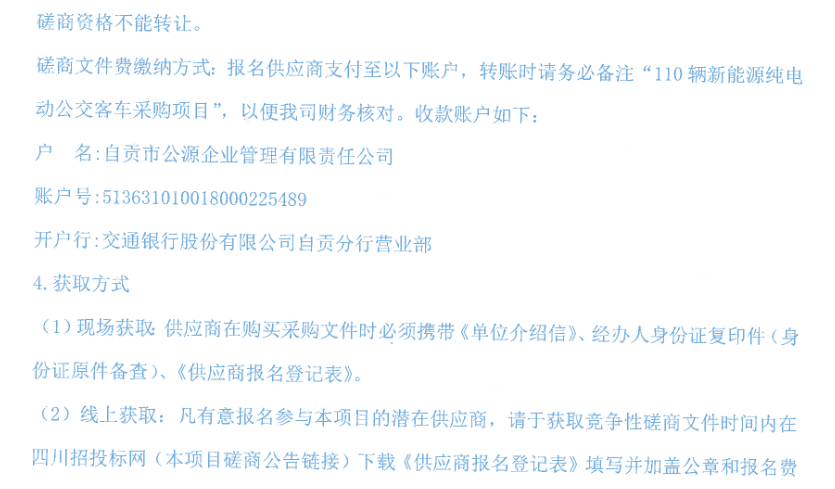 磋商资格不能转让。

磋商文件费缴纳方式：报名供应商支付至以下账户，转账时请务必备注“110辆新能源纯电动公交客车采购项目”，以便我司财务核对。收款账户如下：

户 名：自贡市公源企业管理有限责任公司

账户号：513631010018000225489

开户行：交通银行股份有限公司自贡分行营业部

4.获取方式

（1）现场获取：供应商在购买采购文件时必须携带《单位介绍信》、经办人身份证复印件（身份证原件备查）、《供应商报名登记表》。

（2）线上获取：凡有意报名参与本项目的潜在供应商，请于获取竞争性磋商文件时间内在四川招投标网（本项目磋商公告链接）下载《供应商报名登记表》填写并加盖公章和报名费